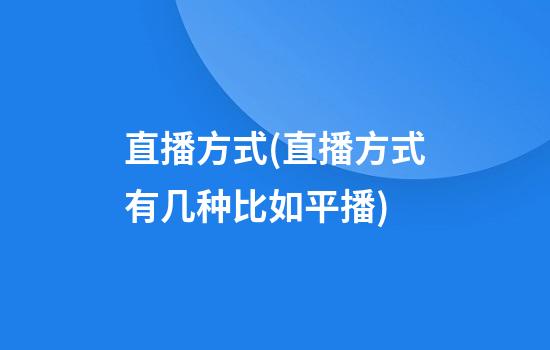 直播方式(直播方式有几种比如平播)